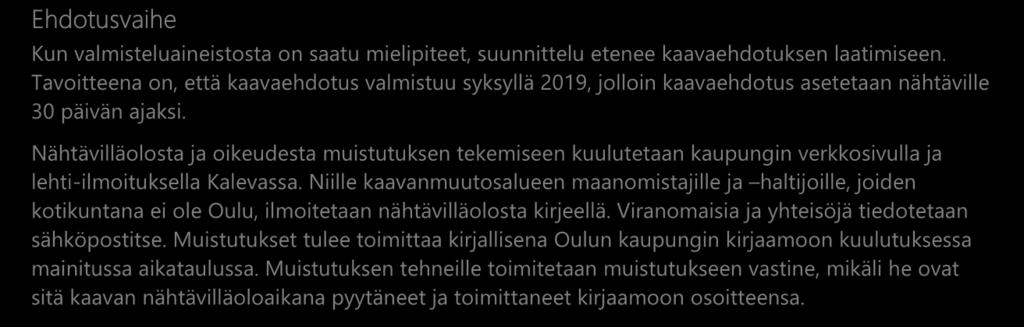 Ehdotusvaihe

Kun valmisteluaineistosta on saatu mielipiteet, suunnittelu etenee kaavaehdotuksen laatimiseen. Tavoitteena on, että kaavaehdotus valmistuu syksyllä 2019, jolloin kaavaehdotus asetetaan nähtäville 30 päivän ajaksi.

Nähtävilläolosta ja oikeudesta muistutuksen tekemiseen kuulutetaan kaupungin verkkosivulla ja lehti-ilmoituksella Kalevassa. Niille kaavanmuutosalueen maanomistajille ja –haltijoille, joiden kotikuntana ei ole Oulu, ilmoitetaan nähtävilläolosta kirjeellä. Viranomaisia ja yhteisöjä tiedotetaan sähköpostitse. Muistutukset tulee toimittaa kirjallisena Oulun kaupungin kirjaamoon kuulutuksessa mainitussa aikataulussa. Muistutuksen tehneille toimitetaan muistutukseen vastine, mikäli he ovat sitä kaavan nähtävilläoloaikana pyytäneet ja toimittaneet kirjaamoon osoitteensa.